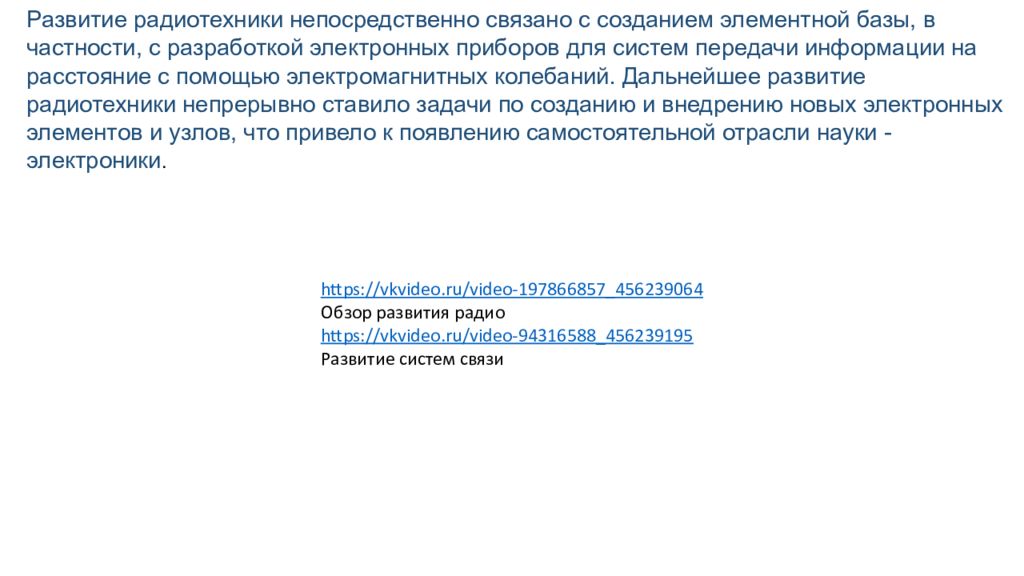 Развитие радиотехники непосредственно связано с созданием элементной базы, в частности, с разработкой электронных приборов для систем передачи информации на расстояние с помощью электромагнитных колебаний. Дальнейшее развитие радиотехники непрерывно ставило задачи по созданию и внедрению новых электронных элементов и узлов, что привело к появлению самостоятельной отрасли науки - электроники.

https://vkvideo.ru/video-197866857_456239064
Обзор развития радио
https://vkvideo.ru/video-94316588_456239195
Развитие систем связи